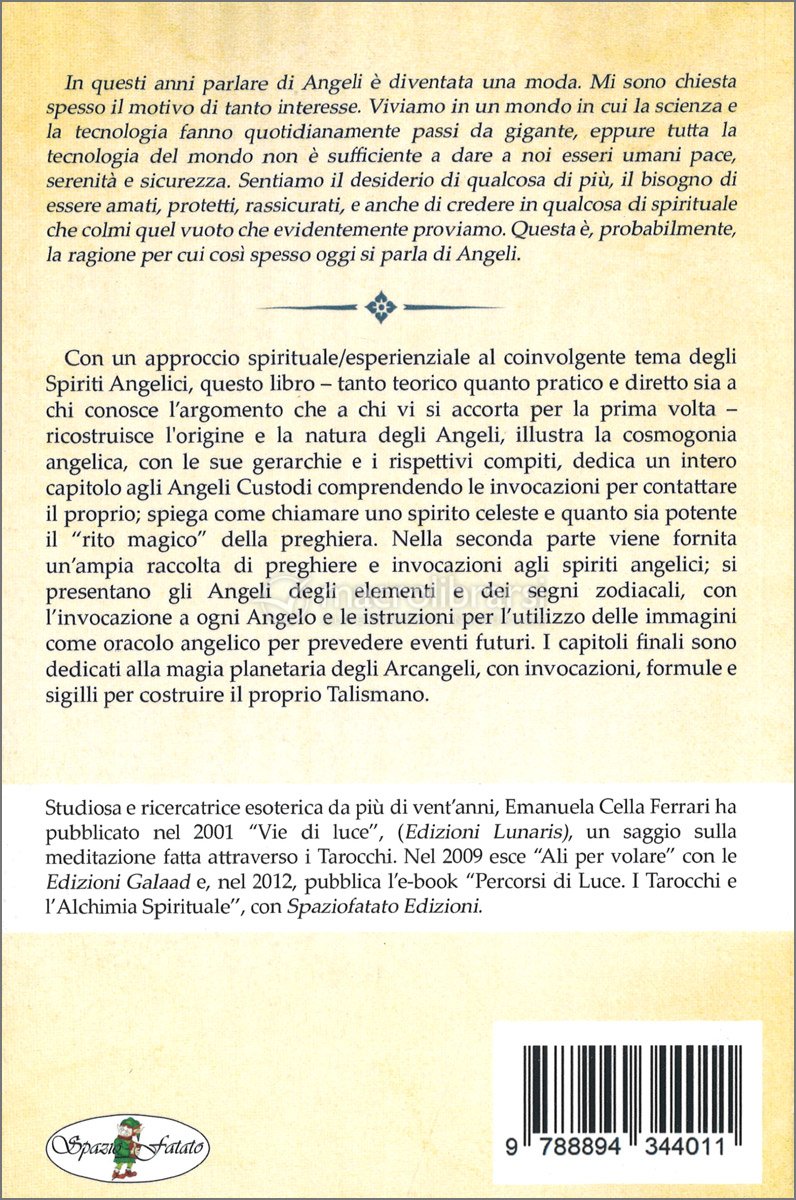 In questi anni parlare di Angeli è diventata una moda. Mi sono chiesta spesso il motivo di tanto interesse. Viviamo in un mondo in cui la scienza e la tecnologia fanno quotidianamente passi da gigante, eppure tutta la tecnologia del mondo non è sufficiente a dare a noi esseri umani pace, serenità e sicurezza. Sentiamo il desiderio di qualcosa di più, il bisogno di essere amati, protetti, rassicurati, e anche di credere in qualcosa di spirituale che colmi quel vuoto che evidentemente proviamo. Questa è, probabilmente, la ragione per cui così spesso oggi si parla di Angeli.

Con un approccio spirituale/esperienziale al coinvolgente tema degli Spiriti Angelici, questo libro – tanto teorico quanto pratico e diretto sia a chi conosce l'argomento che a chi vi si accorta per la prima volta – ricostruisce l'origine e la natura degli Angeli, illustra la cosmogonia angelica, con le sue gerarchie e i rispettivi compiti, dedica un intero capitolo agli Angeli Custodi comprendendo le invocazioni per contattare il proprio; spiega come chiamare uno spirito celeste e quanto sia potente il "rito magico" della preghiera. Nella seconda parte viene fornita un'ampia raccolta di preghiere e invocazioni agli spiriti angelici; si presentano gli Angeli degli elementi e dei segni zodiacali, con l'invocazione a ogni Angelo e le istruzioni per l'utilizzo delle immagini come oracolo angelico per prevedere eventi futuri. I capitoli finali sono dedicati alla magia planetaria degli Arcangeli, con invocazioni, formule e sigilli per costruire il proprio Talismano.

Studiosa e ricercatrice esoterica da più di vent'anni, Emanuela Cella Ferrari ha pubblicato nel 2001 "Vie di luce", (Edizioni Lunaris), un saggio sulla meditazione fatta attraverso i Tarocchi. Nel 2009 esce "Ali per volare" con le Edizioni Galaad e, nel 2012, pubblica l'e-book "Percorsi di Luce. I Tarocchi e l'Alchimia Spirituale", con Spaziofatato Edizioni.

Spazio Fatato

9 788894 344011